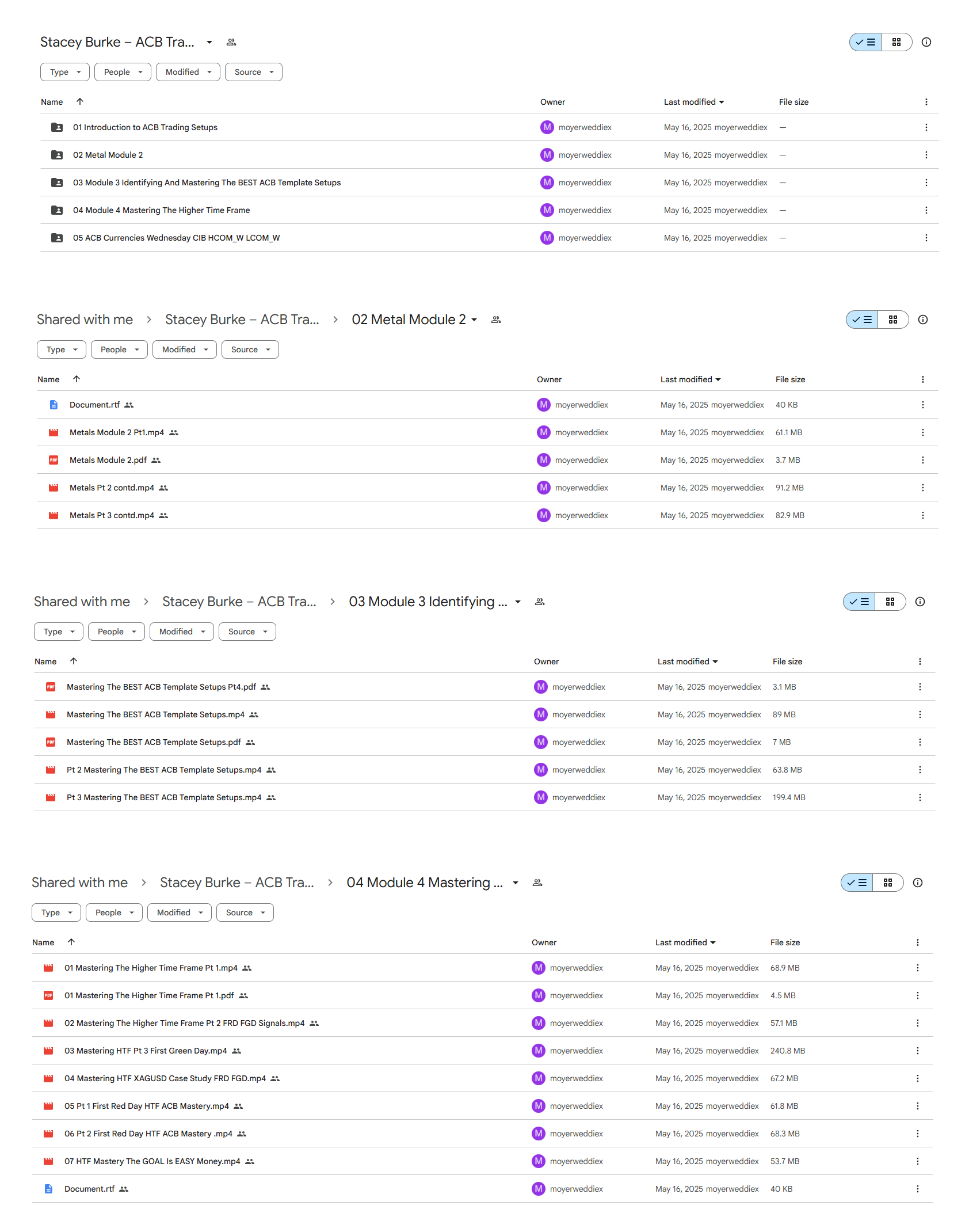 Stacey Burke – ACB Tra...

Type People Modified Source

| Name | Owner | Last modified | File size |
|---|---|---|---|
| 01 Introduction to ACB Trading Setups | M moyerweddiex | May 16, 2025 moyerweddiex | — |
| 02 Metal Module 2 | M moyerweddiex | May 16, 2025 moyerweddiex | — |
| 03 Module 3 Identifying And Mastering The BEST ACB Template Setups | M moyerweddiex | May 16, 2025 moyerweddiex | — |
| 04 Module 4 Mastering The Higher Time Frame | M moyerweddiex | May 16, 2025 moyerweddiex | — |
| 05 ACB Currencies Wednesday CIB HCOM_W LCOM_W | M moyerweddiex | May 16, 2025 moyerweddiex | — |

Shared with me > Stacey Burke – ACB Tra... > 02 Metal Module 2

Type People Modified Source

| Name | Owner | Last modified | File size |
|---|---|---|---|
| Document.rtf | M moyerweddiex | May 16, 2025 moyerweddiex | 40 KB |
| Metals Module 2 Pt1.mp4 | M moyerweddiex | May 16, 2025 moyerweddiex | 61.1 MB |
| Metals Module 2.pdf | M moyerweddiex | May 16, 2025 moyerweddiex | 3.7 MB |
| Metals Pt 2 contd.mp4 | M moyerweddiex | May 16, 2025 moyerweddiex | 91.2 MB |
| Metals Pt 3 contd.mp4 | M moyerweddiex | May 16, 2025 moyerweddiex | 82.9 MB |

Shared with me > Stacey Burke – ACB Tra... > 03 Module 3 Identifying ...

Type People Modified Source

| Name | Owner | Last modified | File size |
|---|---|---|---|
| Mastering The BEST ACB Template Setups Pt4.pdf | M moyerweddiex | May 16, 2025 moyerweddiex | 3.1 MB |
| Mastering The BEST ACB Template Setups.mp4 | M moyerweddiex | May 16, 2025 moyerweddiex | 89 MB |
| Mastering The BEST ACB Template Setups.pdf | M moyerweddiex | May 16, 2025 moyerweddiex | 7 MB |
| Pt 2 Mastering The BEST ACB Template Setups.mp4 | M moyerweddiex | May 16, 2025 moyerweddiex | 63.8 MB |
| Pt 3 Mastering The BEST ACB Template Setups.mp4 | M moyerweddiex | May 16, 2025 moyerweddiex | 199.4 MB |

Shared with me > Stacey Burke – ACB Tra... > 04 Module 4 Mastering ...

Type People Modified Source

| Name | Owner | Last modified | File size |
|---|---|---|---|
| 01 Mastering The Higher Time Frame Pt 1.mp4 | M moyerweddiex | May 16, 2025 moyerweddiex | 68.9 MB |
| 01 Mastering The Higher Time Frame Pt 1.pdf | M moyerweddiex | May 16, 2025 moyerweddiex | 4.5 MB |
| 02 Mastering The Higher Time Frame Pt 2 FRD FGD Signals.mp4 | M moyerweddiex | May 16, 2025 moyerweddiex | 57.1 MB |
| 03 Mastering HTF Pt 3 First Green Day.mp4 | M moyerweddiex | May 16, 2025 moyerweddiex | 240.8 MB |
| 04 Mastering HTF XAGUSD Case Study FRD FGD.mp4 | M moyerweddiex | May 16, 2025 moyerweddiex | 67.2 MB |
| 05 Pt 1 First Red Day HTF ACB Mastery.mp4 | M moyerweddiex | May 16, 2025 moyerweddiex | 61.8 MB |
| 06 Pt 2 First Red Day HTF ACB Mastery .mp4 | M moyerweddiex | May 16, 2025 moyerweddiex | 68.3 MB |
| 07 HTF Mastery The GOAL Is EASY Money.mp4 | M moyerweddiex | May 16, 2025 moyerweddiex | 53.7 MB |
| Document.rtf | M moyerweddiex | May 16, 2025 moyerweddiex | 40 KB |